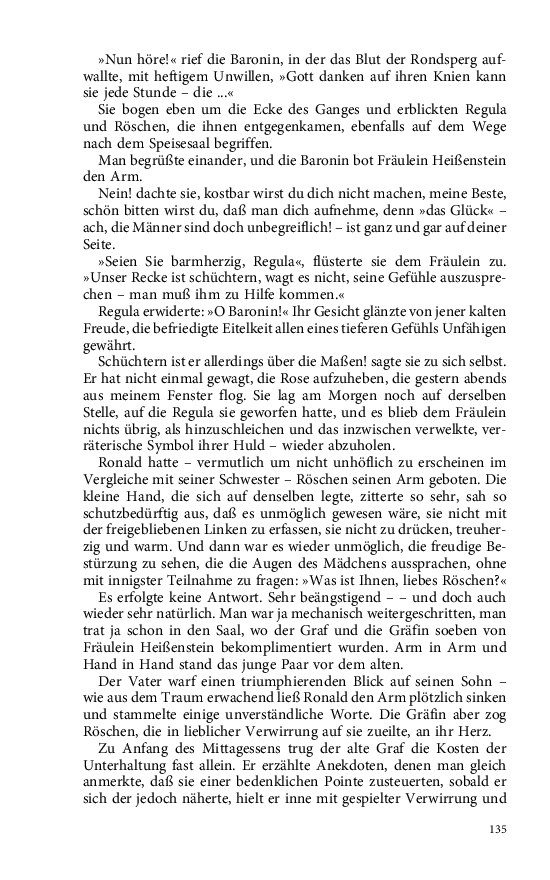 »Nun höre!« rief die Baronin, in der das Blut der Rondsperg aufwallte, mit heftigem Unwillen, »Gott danken auf ihren Knien kann sie jede Stunde – die ...«

Sie bogen eben um die Ecke des Ganges und erblickten Regula und Röschen, die ihnen entgegenkamen, ebenfalls auf dem Wege nach dem Speisesaal begriffen.

Man begrüßte einander, und die Baronin bot Fräulein Heißenstein den Arm.

Nein! dachte sie, kostbar wirst du dich nicht machen, meine Beste, schön bitten wirst du, daß man dich aufnehme, denn »das Glück« – ach, die Männer sind doch unbegreiflich! – ist ganz und gar auf deiner Seite.

»Seien Sie barmherzig, Regula«, flüsterte sie dem Fräulein zu. »Unser Recke ist schüchtern, wagt es nicht, seine Gefühle auszusprechen – man muß ihm zu Hilfe kommen.«

Regula erwiderte: »O Baronin!« Ihr Gesicht glänzte von jener kalten Freude, die befriedigte Eitelkeit allen eines tieferen Gefühls Unfähigen gewährt.

Schüchtern ist er allerdings über die Maßen! sagte sie zu sich selbst. Er hat nicht einmal gewagt, die Rose aufzuheben, die gestern abends aus meinem Fenster flog. Sie lag am Morgen noch auf derselben Stelle, auf die Regula sie geworfen hatte, und es blieb dem Fräulein nichts übrig, als hinzuschleichen und das inzwischen verwelkte, verräterische Symbol ihrer Huld – wieder abzuholen.

Ronald hatte – vermutlich um nicht unhöflich zu erscheinen im Vergleiche mit seiner Schwester – Röschen seinen Arm geboten. Die kleine Hand, die sich auf denselben legte, zitterte so sehr, sah so schutzbedürftig aus, daß es unmöglich gewesen wäre, sie nicht mit der freigebliebenen Linken zu erfassen, sie nicht zu drücken, treuherzig und warm. Und dann war es wieder unmöglich, die freudige Bestürzung zu sehen, die die Augen des Mädchens aussprachen, ohne mit innigster Teilnahme zu fragen: »Was ist Ihnen, liebes Röschen?«

Es erfolgte keine Antwort. Sehr beängstigend – – und doch auch wieder sehr natürlich. Man war ja mechanisch weitergeschritten, man trat ja schon in den Saal, wo der Graf und die Gräfin soeben von Fräulein Heißenstein bekomplimentiert wurden. Arm in Arm und Hand in Hand stand das junge Paar vor dem alten.

Der Vater warf einen triumphierenden Blick auf seinen Sohn – wie aus dem Traum erwachend ließ Ronald den Arm plötzlich sinken und stammelte einige unverständliche Worte. Die Gräfin aber zog Röschen, die in lieblicher Verwirrung auf sie zueilte, an ihr Herz.

Zu Anfang des Mittagessens trug der alte Graf die Kosten der Unterhaltung fast allein. Er erzählte Anekdoten, denen man gleich anmerkte, daß sie einer bedenklichen Pointe zusteuerten, sobald er sich der jedoch näherte, hielt er inne mit gespielter Verwirrung und

135